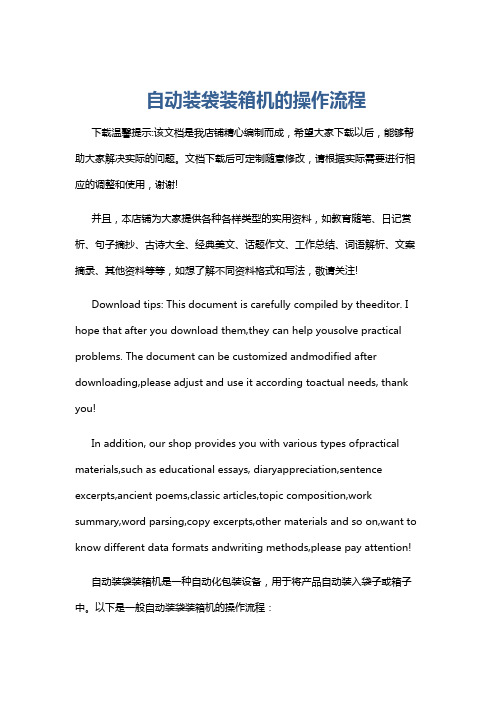 自动装袋装箱机的操作流程

下载温馨提示:该文档是我店铺精心编制而成，希望大家下载以后，能够帮助大家解决实际的问题。文档下载后可定制随意修改，请根据实际需要进行相应的调整和使用，谢谢!

并且，本店铺为大家提供各种各样类型的实用资料，如教育随笔、日记赏析、句子摘抄、古诗大全、经典美文、话题作文、工作总结、词语解析、文案摘录、其他资料等等，如想了解不同资料格式和写法，敬请关注!

Download tips: This document is carefully compiled by theeditor. I hope that after you download them,they can help yousolve practical problems. The document can be customized andmodified after downloading,please adjust and use it according toactual needs, thank you!

In addition, our shop provides you with various types ofpractical materials,such as educational essays, diaryappreciation,sentence excerpts,ancient poems,classic articles,topic composition,work summary,word parsing,copy excerpts,other materials and so on,want to know different data formats andwriting methods,please pay attention!

自动装袋装箱机是一种自动化包装设备，用于将产品自动装入袋子或箱子中。以下是一般自动装袋装箱机的操作流程：